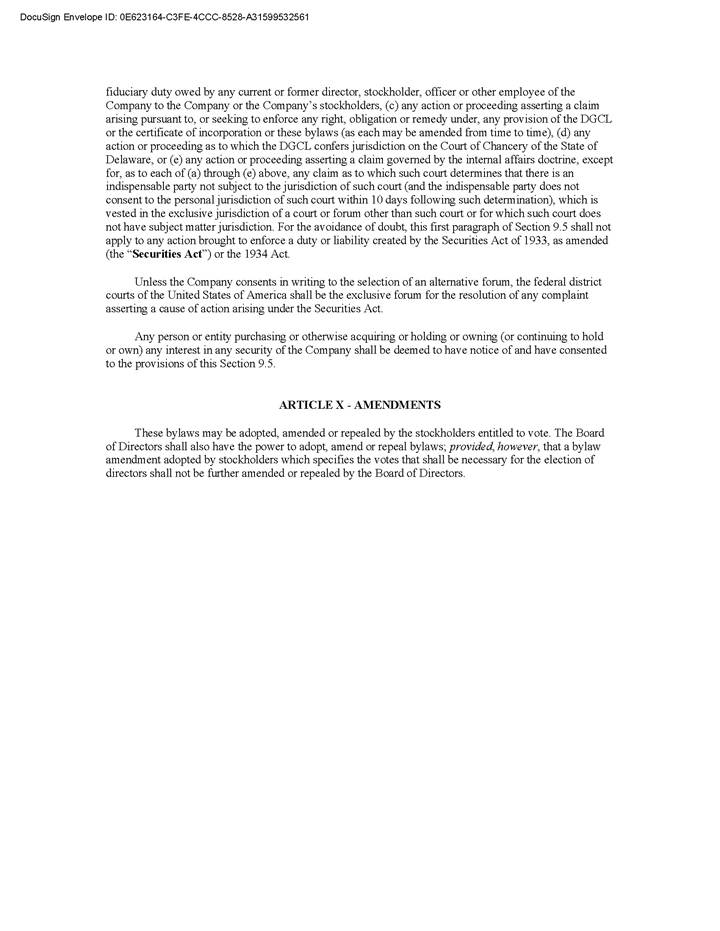 DocuSign Envelope ID: 0E623164-C3FE-4CCC-8528-A31599532561

fiduciary duty owed by any current or former director, stockholder, officer or other employee of the Company to the Company or the Company's stockholders, (c) any action or proceeding asserting a claim arising pursuant to, or seeking to enforce any right, obligation or remedy under, any provision of the DGCL or the certificate of incorporation or these bylaws (as each may be amended from time to time), (d) any action or proceeding as to which the DGCL confers jurisdiction on the Court of Chancery of the State of Delaware, or (e) any action or proceeding asserting a claim governed by the internal affairs doctrine, except for, as to each of (a) through (e) above, any claim as to which such court determines that there is an indispensable party not subject to the jurisdiction of such court (and the indispensable party does not consent to the personal jurisdiction of such court within 10 days following such determination), which is vested in the exclusive jurisdiction of a court or forum other than such court or for which such court does not have subject matter jurisdiction. For the avoidance of doubt, this first paragraph of Section 9.5 shall not apply to any action brought to enforce a duty or liability created by the Securities Act of 1933, as amended (the "Securities Act") or the 1934 Act.

Unless the Company consents in writing to the selection of an alternative forum, the federal district courts of the United States of America shall be the exclusive forum for the resolution of any complaint asserting a cause of action arising under the Securities Act.

Any person or entity purchasing or otherwise acquiring or holding or owning (or continuing to hold or own) any interest in any security of the Company shall be deemed to have notice of and have consented to the provisions of this Section 9.5.

ARTICLE X - AMENDMENTS

These bylaws may be adopted, amended or repealed by the stockholders entitled to vote. The Board of Directors shall also have the power to adopt, amend or repeal bylaws; provided, however, that a bylaw amendment adopted by stockholders which specifies the votes that shall be necessary for the election of directors shall not be further amended or repealed by the Board of Directors.